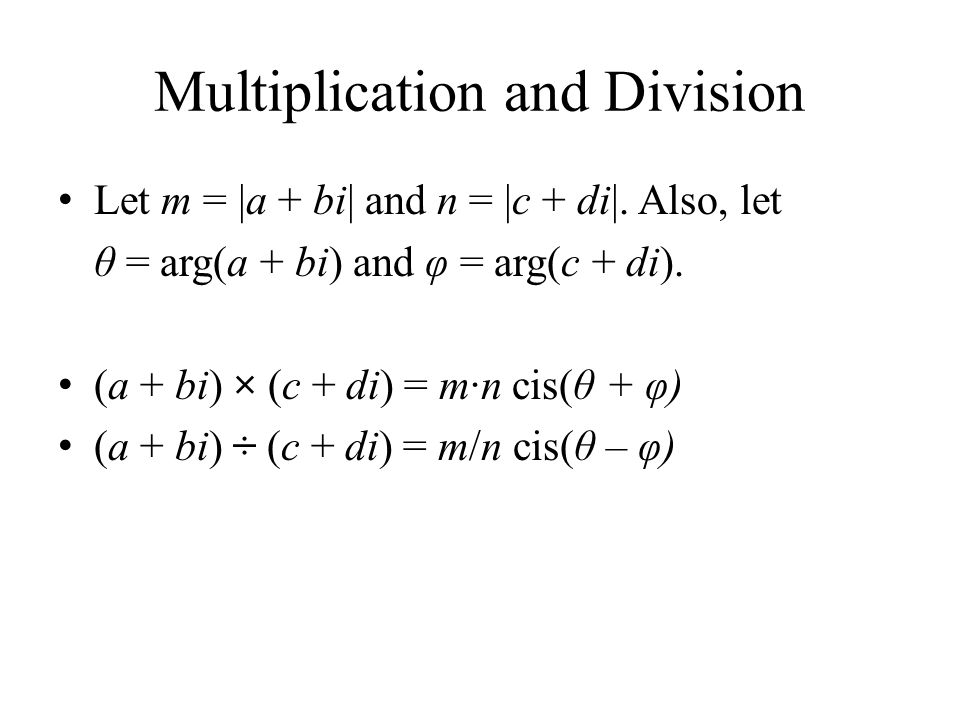 Multiplication and Division

• Let $m = |a + bi|$ and $n = |c + di|$. Also, let $\theta = \arg(a + bi)$ and $\varphi = \arg(c + di)$.

• $(a + bi) \times (c + di) = m \cdot n \text{ cis}(\theta + \varphi)$
• $(a + bi) \div (c + di) = m/n \text{ cis}(\theta - \varphi)$